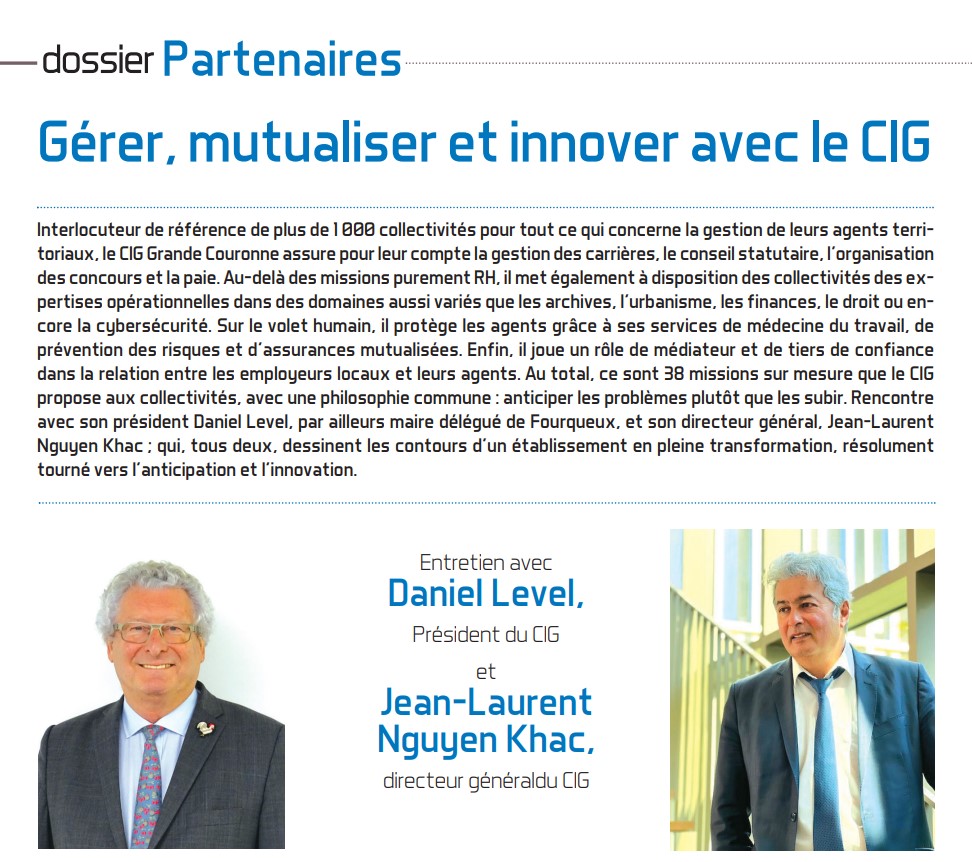 dossier Partenaires

Gérer, mutualiser et innover avec le CIG

Interlocuteur de référence de plus de 1 000 collectivités pour tout ce qui concerne la gestion de leurs agents territoriaux, le CIG Grande Couronne assure pour leur compte la gestion des carrières, le conseil statutaire, l'organisation des concours et la paie. Au-delà des missions purement RH, il met également à disposition des collectivités des expertises opérationnelles dans des domaines aussi variés que les archives, l'urbanisme, les finances, le droit ou encore la cybersécurité. Sur le volet humain, il protège les agents grâce à ses services de médecine du travail, de prévention des risques et d'assurances mutualisées. Enfin, il joue un rôle de médiateur et de tiers de confiance dans la relation entre les employeurs locaux et leurs agents. Au total, ce sont 38 missions sur mesure que le CIG propose aux collectivités, avec une philosophie commune : anticiper les problèmes plutôt que les subir. Rencontre avec son président Daniel Level, par ailleurs maire délégué de Fourqueux, et son directeur général, Jean-Laurent Nguyen Khac ; qui, tous deux, dessinent les contours d'un établissement en pleine transformation, résolument tourné vers l'anticipation et l'innovation.

Entretien avec
Daniel Level,
Président du CIG
et
Jean-Laurent
Nguyen Khac,
directeur généraldu CIG